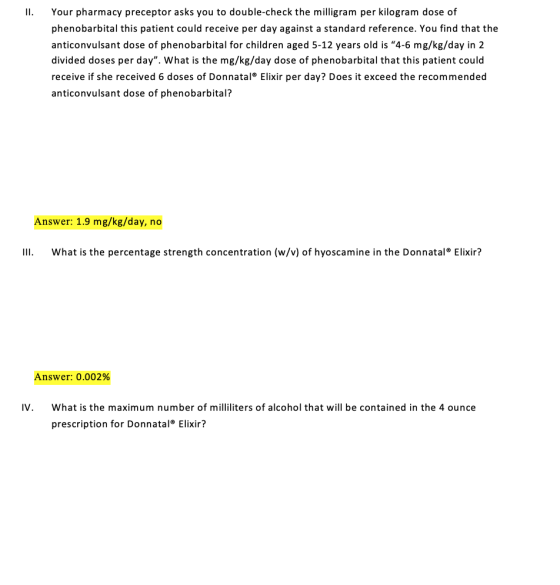 II. Your pharmacy preceptor asks you to double-check the milligram per kilogram dose of phenobarbital this patient could receive per day against a standard reference. You find that the anticonvulsant dose of phenobarbital for children aged 5-12 years old is "4-6 mg/kg/day in 2 divided doses per day". What is the mg/kg/day dose of phenobarbital that this patient could receive if she received 6 doses of Donnatal® Elixir per day? Does it exceed the recommended anticonvulsant dose of phenobarbital?

Answer: 1.9 mg/kg/day, no

III. What is the percentage strength concentration (w/v) of hyoscamine in the Donnatal® Elixir?

Answer: 0.002%

IV. What is the maximum number of milliliters of alcohol that will be contained in the 4 ounce prescription for Donnatal® Elixir?